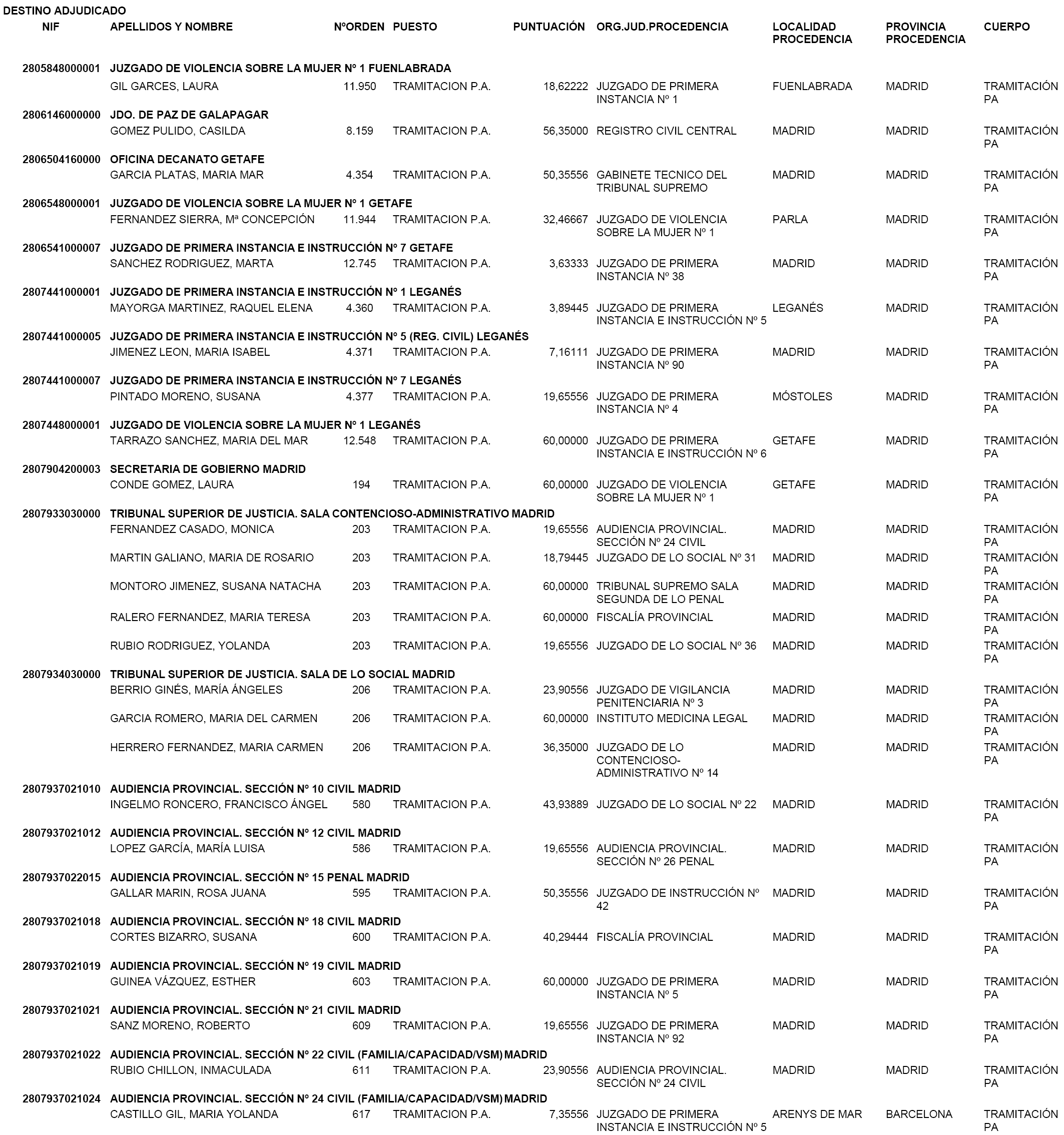 DESTINO ADJUDICADO

| NIF | APELLIDOS Y NOMBRE | NºORDEN | PUESTO | PUNTUACIÓN | ORG.JUD.PROCEDENCIA | LOCALIDAD PROCEDENCIA | PROVINCIA PROCEDENCIA | CUERPO |
|---|---|---|---|---|---|---|---|---|
| 2805848000001 | JUZGADO DE VIOLENCIA SOBRE LA MUJER Nº 1 FUENLABRADA | | | | | | | |
| | GIL GARCES, LAURA | 11.950 | TRAMITACION P.A. | 18,62222 | JUZGADO DE PRIMERA INSTANCIA Nº 1 | FUENLABRADA | MADRID | TRAMITACIÓN PA |
| 2806146000000 | JDO. DE PAZ DE GALAPAGAR | | | | | | | |
| | GOMEZ PULIDO, CASILDA | 8.159 | TRAMITACION P.A. | 56,35000 | REGISTRO CIVIL CENTRAL | MADRID | MADRID | TRAMITACIÓN PA |
| 2806504160000 | OFICINA DECANATO GETAFE | | | | | | | |
| | GARCIA PLATAS, MARIA MAR | 4.354 | TRAMITACION P.A. | 50,35556 | GABINETE TECNICO DEL TRIBUNAL SUPREMO | MADRID | MADRID | TRAMITACIÓN PA |
| 2806548000001 | JUZGADO DE VIOLENCIA SOBRE LA MUJER Nº 1 GETAFE | | | | | | | |
| | FERNANDEZ SIERRA, Mª CONCEPCIÓN | 11.944 | TRAMITACION P.A. | 32,46667 | JUZGADO DE VIOLENCIA SOBRE LA MUJER Nº 1 | PARLA | MADRID | TRAMITACIÓN PA |
| 2806541000007 | JUZGADO DE PRIMERA INSTANCIA E INSTRUCCIÓN Nº 7 GETAFE | | | | | | | |
| | SANCHEZ RODRIGUEZ, MARTA | 12.745 | TRAMITACION P.A. | 3,63333 | JUZGADO DE PRIMERA INSTANCIA Nº 38 | MADRID | MADRID | TRAMITACIÓN PA |
| 2807441000001 | JUZGADO DE PRIMERA INSTANCIA E INSTRUCCIÓN Nº 1 LEGANÉS | | | | | | | |
| | MAYORGA MARTINEZ, RAQUEL ELENA | 4.360 | TRAMITACION P.A. | 3,89445 | JUZGADO DE PRIMERA INSTANCIA E INSTRUCCIÓN Nº 5 | LEGANÉS | MADRID | TRAMITACIÓN PA |
| 2807441000005 | JUZGADO DE PRIMERA INSTANCIA E INSTRUCCIÓN Nº 5 (REG. CIVIL) LEGANÉS | | | | | | | |
| | JIMENEZ LEON, MARIA ISABEL | 4.371 | TRAMITACION P.A. | 7,16111 | JUZGADO DE PRIMERA INSTANCIA Nº 90 | MADRID | MADRID | TRAMITACIÓN PA |
| 2807441000007 | JUZGADO DE PRIMERA INSTANCIA E INSTRUCCIÓN Nº 7 LEGANÉS | | | | | | | |
| | PINTADO MORENO, SUSANA | 4.377 | TRAMITACION P.A. | 19,65556 | JUZGADO DE PRIMERA INSTANCIA Nº 4 | MÓSTOLES | MADRID | TRAMITACIÓN PA |
| 2807448000001 | JUZGADO DE VIOLENCIA SOBRE LA MUJER Nº 1 LEGANÉS | | | | | | | |
| | TARRAZO SANCHEZ, MARIA DEL MAR | 12.548 | TRAMITACION P.A. | 60,00000 | JUZGADO DE PRIMERA INSTANCIA E INSTRUCCIÓN Nº 6 | GETAFE | MADRID | TRAMITACIÓN PA |
| 2807904200003 | SECRETARIA DE GOBIERNO MADRID | | | | | | | |
| | CONDE GOMEZ, LAURA | 194 | TRAMITACION P.A. | 60,00000 | JUZGADO DE VIOLENCIA SOBRE LA MUJER Nº 1 | GETAFE | MADRID | TRAMITACIÓN PA |
| 2807933030000 | TRIBUNAL SUPERIOR DE JUSTICIA. SALA CONTENCIOSO-ADMINISTRATIVO MADRID | | | | | | | |
| | FERNANDEZ CASADO, MONICA | 203 | TRAMITACION P.A. | 19,65556 | AUDIENCIA PROVINCIAL. SECCIÓN Nº 24 CIVIL | MADRID | MADRID | TRAMITACIÓN PA |
| | MARTIN GALIANO, MARIA DE ROSARIO | 203 | TRAMITACION P.A. | 18,79445 | JUZGADO DE LO SOCIAL Nº 31 | MADRID | MADRID | TRAMITACIÓN PA |
| | MONTORO JIMENEZ, SUSANA NATACHA | 203 | TRAMITACION P.A. | 60,00000 | TRIBUNAL SUPREMO SALA SEGUNDA DE LO PENAL | MADRID | MADRID | TRAMITACIÓN PA |
| | RALERO FERNANDEZ, MARIA TERESA | 203 | TRAMITACION P.A. | 60,00000 | FISCALÍA PROVINCIAL | MADRID | MADRID | TRAMITACIÓN PA |
| | RUBIO RODRIGUEZ, YOLANDA | 203 | TRAMITACION P.A. | 19,65556 | JUZGADO DE LO SOCIAL Nº 36 | MADRID | MADRID | TRAMITACIÓN PA |
| 2807934030000 | TRIBUNAL SUPERIOR DE JUSTICIA. SALA DE LO SOCIAL MADRID | | | | | | | |
| | BERRIO GINÉS, MARÍA ÁNGELES | 206 | TRAMITACION P.A. | 23,90556 | JUZGADO DE VIGILANCIA PENITENCIARIA Nº 3 | MADRID | MADRID | TRAMITACIÓN PA |
| | GARCIA ROMERO, MARIA DEL CARMEN | 206 | TRAMITACION P.A. | 60,00000 | INSTITUTO MEDICINA LEGAL | MADRID | MADRID | TRAMITACIÓN PA |
| | HERRERO FERNANDEZ, MARIA CARMEN | 206 | TRAMITACION P.A. | 36,35000 | JUZGADO DE LO CONTENCIOSO-ADMINISTRATIVO Nº 14 | MADRID | MADRID | TRAMITACIÓN PA |
| 2807937021010 | AUDIENCIA PROVINCIAL. SECCIÓN Nº 10 CIVIL MADRID | | | | | | | |
| | INGELMO RONCERO, FRANCISCO ÁNGEL | 580 | TRAMITACION P.A. | 43,93889 | JUZGADO DE LO SOCIAL Nº 22 | MADRID | MADRID | TRAMITACIÓN PA |
| 2807937021012 | AUDIENCIA PROVINCIAL. SECCIÓN Nº 12 CIVIL MADRID | | | | | | | |
| | LOPEZ GARCÍA, MARÍA LUISA | 586 | TRAMITACION P.A. | 19,65556 | AUDIENCIA PROVINCIAL. SECCIÓN Nº 26 PENAL | MADRID | MADRID | TRAMITACIÓN PA |
| 2807937022015 | AUDIENCIA PROVINCIAL. SECCIÓN Nº 15 PENAL MADRID | | | | | | | |
| | GALLAR MARIN, ROSA JUANA | 595 | TRAMITACION P.A. | 50,35556 | JUZGADO DE INSTRUCCIÓN Nº 42 | MADRID | MADRID | TRAMITACIÓN PA |
| 2807937021018 | AUDIENCIA PROVINCIAL. SECCIÓN Nº 18 CIVIL MADRID | | | | | | | |
| | CORTES BIZARRO, SUSANA | 600 | TRAMITACION P.A. | 40,29444 | FISCALÍA PROVINCIAL | MADRID | MADRID | TRAMITACIÓN PA |
| 2807937021019 | AUDIENCIA PROVINCIAL. SECCIÓN Nº 19 CIVIL MADRID | | | | | | | |
| | GUINEA VÁZQUEZ, ESTHER | 603 | TRAMITACION P.A. | 60,00000 | JUZGADO DE PRIMERA INSTANCIA Nº 5 | MADRID | MADRID | TRAMITACIÓN PA |
| 2807937021021 | AUDIENCIA PROVINCIAL. SECCIÓN Nº 21 CIVIL MADRID | | | | | | | |
| | SANZ MORENO, ROBERTO | 609 | TRAMITACION P.A. | 19,65556 | JUZGADO DE PRIMERA INSTANCIA Nº 92 | MADRID | MADRID | TRAMITACIÓN PA |
| 2807937021022 | AUDIENCIA PROVINCIAL. SECCIÓN Nº 22 CIVIL (FAMILIA/CAPACIDAD/VSM) MADRID | | | | | | | |
| | RUBIO CHILLON, INMACULADA | 611 | TRAMITACION P.A. | 23,90556 | AUDIENCIA PROVINCIAL. SECCIÓN Nº 24 CIVIL | MADRID | MADRID | TRAMITACIÓN PA |
| 2807937021024 | AUDIENCIA PROVINCIAL. SECCIÓN Nº 24 CIVIL (FAMILIA/CAPACIDAD/VSM) MADRID | | | | | | | |
| | CASTILLO GIL, MARIA YOLANDA | 617 | TRAMITACION P.A. | 7,35556 | JUZGADO DE PRIMERA INSTANCIA E INSTRUCCIÓN Nº 5 | ARENYS DE MAR | BARCELONA | TRAMITACIÓN PA |